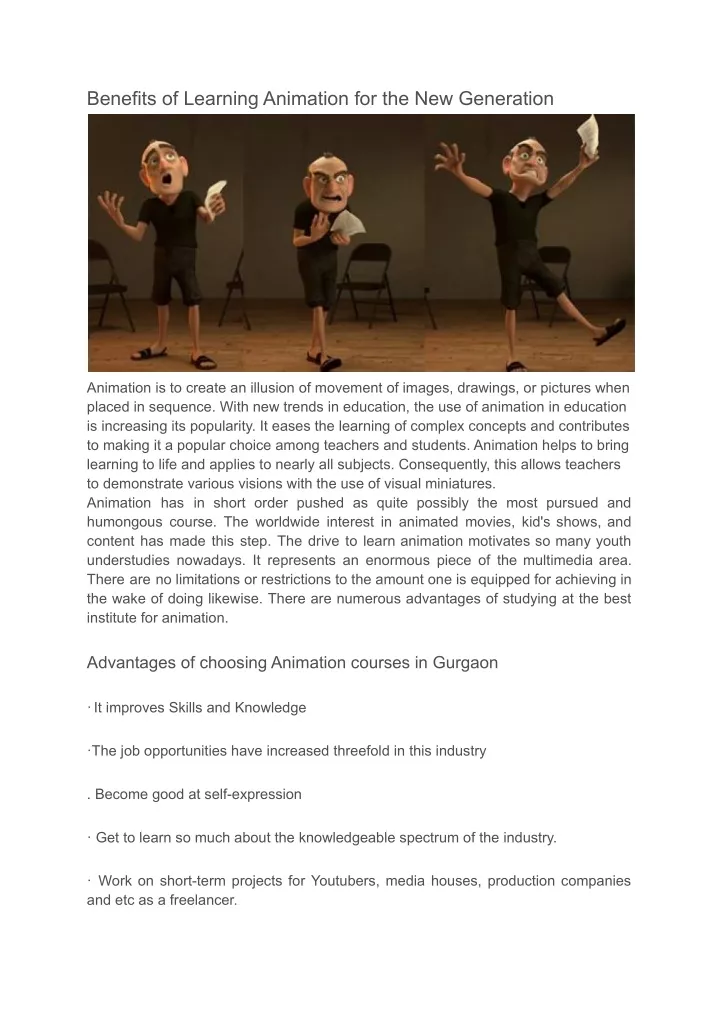 Benefits of Learning Animation for the New Generation

Animation is to create an illusion of movement of images, drawings, or pictures when placed in sequence. With new trends in education, the use of animation in education is increasing its popularity. It eases the learning of complex concepts and contributes to making it a popular choice among teachers and students. Animation helps to bring learning to life and applies to nearly all subjects. Consequently, this allows teachers to demonstrate various visions with the use of visual miniatures.
Animation has in short order pushed as quite possibly the most pursued and humongous course. The worldwide interest in animated movies, kid's shows, and content has made this step. The drive to learn animation motivates so many youth understudies nowadays. It represents an enormous piece of the multimedia area. There are no limitations or restrictions to the amount one is equipped for achieving in the wake of doing likewise. There are numerous advantages of studying at the best institute for animation.

Advantages of choosing Animation courses in Gurgaon

· It improves Skills and Knowledge

·The job opportunities have increased threefold in this industry

. Become good at self-expression

· Get to learn so much about the knowledgeable spectrum of the industry.

· Work on short-term projects for Youtubers, media houses, production companies and etc as a freelancer.